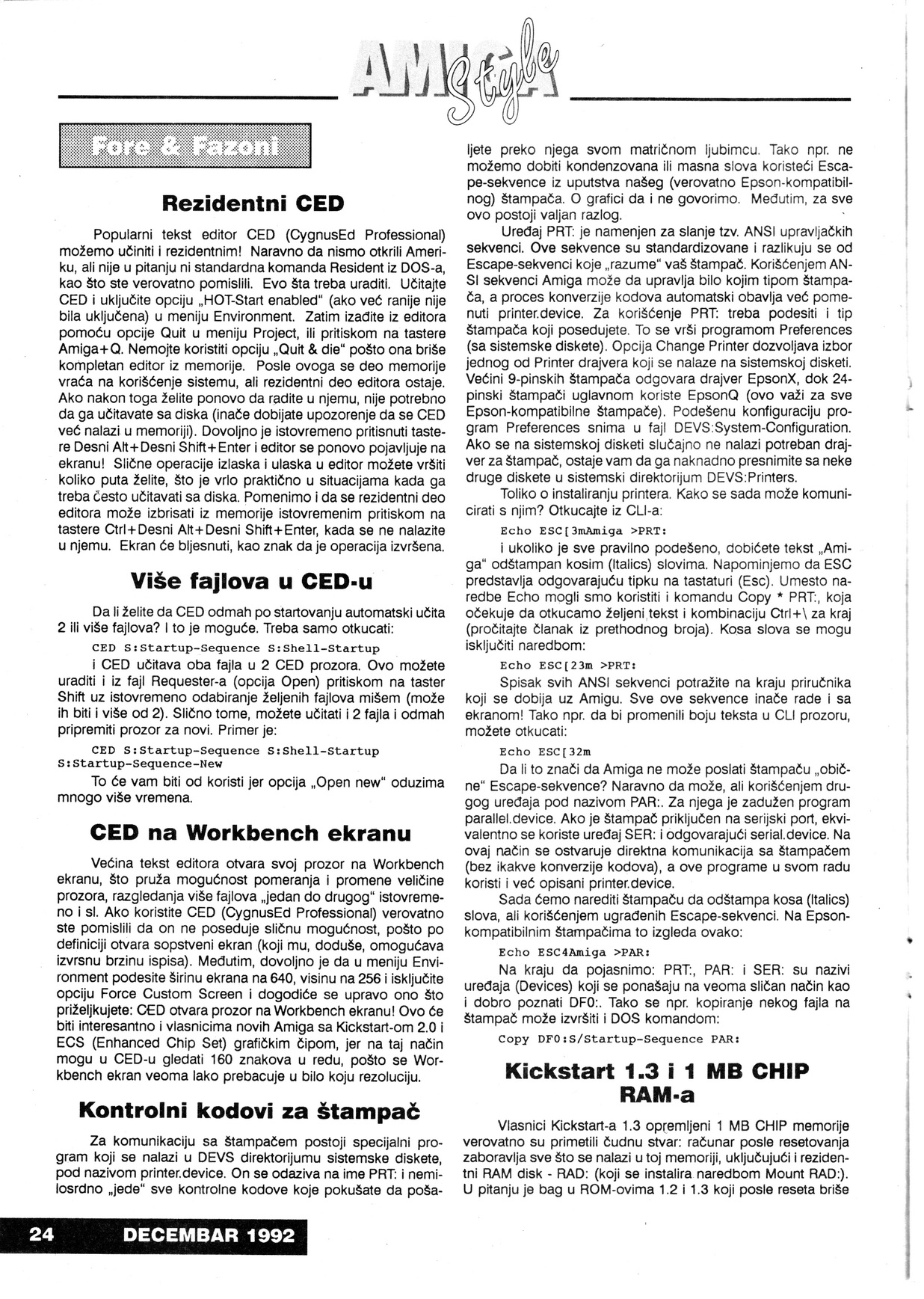 AMIGA Style

Fore & Fazoni

Rezidentni CED

Popularni tekst editor CED (CygnusEd Professional) možemo učiniti i rezidentnim! Naravno da nismo otkrili Ameriku, ali nije u pitanju ni standardna komanda Resident iz DOS-a, kao što ste verovatno pomislili. Evo šta treba uraditi. Učitajte CED i uključite opciju „HOT-Start enabled" (ako već ranije nije bila uključena) u meniju Environment. Zatim izađite iz editora pomoću opcije Quit u meniju Project, ili pritiskom na tastere Amiga+Q. Nemojte koristiti opciju „Quit & die" pošto ona briše kompletan editor iz memorije. Posle ovoga se deo memorije vraća na korišćenje sistemu, ali rezidentni deo editora ostaje. Ako nakon toga želite ponovo da radite u njemu, nije potrebno da ga učitavate sa diska (inače dobijate upozorenje da se CED već nalazi u memoriji). Dovoljno je istovremeno pritisnuti tastere Desni Alt+Desni Shift+Enter i editor se ponovo pojavljuje na ekranu! Slične operacije izlaska i ulaska u editor možete vršiti koliko puta želite, što je vrlo praktično u situacijama kada ga treba često učitavati sa diska. Pomenimo i da se rezidentni deo editora može izbrisati iz memorije istovremenim pritiskom na tastere Ctrl+Desni Alt+Desni Shift+Enter, kada se ne nalazite u njemu. Ekran će bljesnuti, kao znak da je operacija izvršena.

Više fajlova u CED-u

Da li želite da CED odmah po startovanju automatski učita 2 ili više fajlova? I to je moguće. Treba samo otkucati:

CED S:Startup-Sequence S:Shell-Startup

i CED učitava oba fajla u 2 CED prozora. Ovo možete uraditi i iz fajl Requester-a (opcija Open) pritiskom na taster Shift uz istovremeno odabiranje željenih fajlova mišem (može ih biti i više od 2). Slično tome, možete učitati i 2 fajla i odmah pripremiti prozor za novi. Primer je:

CED S:Startup-Sequence S:Shell-Startup S:Startup-Sequence-New

To će vam biti od koristi jer opcija „Open new" oduzima mnogo više vremena.

CED na Workbench ekranu

Većina tekst editora otvara svoj prozor na Workbench ekranu, što pruža mogućnost pomeranja i promene veličine prozora, razgledanja više fajlova „jedan do drugog" istovremeno i sl. Ako koristite CED (CygnusEd Professional) verovatno ste pomislili da on ne poseduje sličnu mogućnost, pošto po definiciji otvara sopstveni ekran (koji mu, doduše, omogućava izvrsnu brzinu ispisa). Međutim, dovoljno je da u meniju Environment podesite širinu ekrana na 640, visinu na 256 i isključite opciju Force Custom Screen i dogodiće se upravo ono što priželjkujete: CED otvara prozor na Workbench ekranu! Ovo će biti interesantno i vlasnicima novih Amiga sa Kickstart-om 2.0 i ECS (Enhanced Chip Set) grafičkim čipom, jer na taj način mogu u CED-u gledati 160 znakova u redu, pošto se Workbench ekran veoma lako prebacuje u bilo koju rezoluciju.

Kontrolni kodovi za štampač

Za komunikaciju sa štampačem postoji specijalni program koji se nalazi u DEVS direktorijumu sistemske diskete, pod nazivom printer.device. On se odaziva na ime PRT: i nemilosrdno „jede" sve kontrolne kodove koje pokušate da pošaljete preko njega svom matričnom ljubimcu. Tako npr. ne možemo dobiti kondenzovana ili masna slova koristeći Escape-sekvence iz uputstva našeg (verovatno Epson-kompatibilnog) štampača. O grafici da i ne govorimo. Međutim, za sve ovo postoji valjan razlog.

Uređaj PRT: je namenjen za slanje tzv. ANSI upravljačkih sekvenci. Ove sekvence su standardizovane i razlikuju se od Escape-sekvenci koje „razume" vaš štampač. Korišćenjem ANSI sekvenci Amiga može da upravlja bilo kojim tipom štampača, a proces konverzije kodova automatski obavlja već pomenuti printer.device. Za korišćenje PRT: treba podesiti i tip štampača koji posedujete. To se vrši programom Preferences (sa sistemske diskete). Opcija Change Printer dozvoljava izbor jednog od Printer drajvera koji se nalaze na sistemskoj disketi. Većini 9-pinskih štampača odgovara drajver EpsonX, dok 24-pinski štampači uglavnom koriste EpsonQ (ovo važi za sve Epson-kompatibilne štampače). Podešenu konfiguraciju program Preferences snima u fajl DEVS:System-Configuration. Ako se na sistemskoj disketi slučajno ne nalazi potreban drajver za štampač, ostaje vam da ga naknadno presnimite sa neke druge diskete u sistemski direktorijum DEVS:Printers.

Toliko o instaliranju printera. Kako se sada može komunicirati s njim? Otkucajte iz CLI-a:

Echo ESC[3mAmiga >PRT:

i ukoliko je sve pravilno podešeno, dobićete tekst „Amiga" odštampan kosim (Italics) slovima. Napominjemo da ESC predstavlja odgovarajuću tipku na tastaturi (Esc). Umesto naredbe Echo mogli smo koristiti i komandu Copy * PRT:, koja očekuje da otkucamo željeni tekst i kombinaciju Ctrl+\ za kraj (pročitajte članak iz prethodnog broja). Kosa slova se mogu isključiti naredbom:

Echo ESC[23m >PRT:

Spisak svih ANSI sekvenci potražite na kraju priručnika koji se dobija uz Amigu. Sve ove sekvence inače rade i sa ekranom! Tako npr. da bi promenili boju teksta u CLI prozoru, možete otkucati:

Echo ESC[32m

Da li to znači da Amiga ne može poslati štampaču „obične" Escape-sekvence? Naravno da može, ali korišćenjem drugog uređaja pod nazivom PAR:. Za njega je zadužen program parallel.device. Ako je štampač priključen na serijski port, ekvivalentno se koriste uređaj SER: i odgovarajući serial.device. Na ovaj način se ostvaruje direktna komunikacija sa štampačem (bez ikakve konverzije kodova), a ove programe u svom radu koristi i već opisani printer.device.

Sada ćemo narediti štampaču da odštampa kosa (Italics) slova, ali korišćenjem ugrađenih Escape-sekvenci. Na Epson-kompatibilnim štampačima to izgleda ovako:

Echo ESC4Amiga >PAR:

Na kraju da pojasnimo: PRT:, PAR: i SER: su nazivi uređaja (Devices) koji se ponašaju na veoma sličan način kao i dobro poznati DF0:. Tako se npr. kopiranje nekog fajla na štampač može izvršiti i DOS komandom:

Copy DF0:S/Startup-Sequence PAR:

Kickstart 1.3 i 1 MB CHIP RAM-a

Vlasnici Kickstart-a 1.3 opremljeni 1 MB CHIP memorije verovatno su primetili čudnu stvar: računar posle resetovanja zaboravlja sve što se nalazi u toj memoriji, uključujući i rezidentni RAM disk - RAD: (koji se instalira naredbom Mount RAD:). U pitanju je bag u ROM-ovima 1.2 i 1.3 koji posle reseta briše

24 DECEMBAR 1992